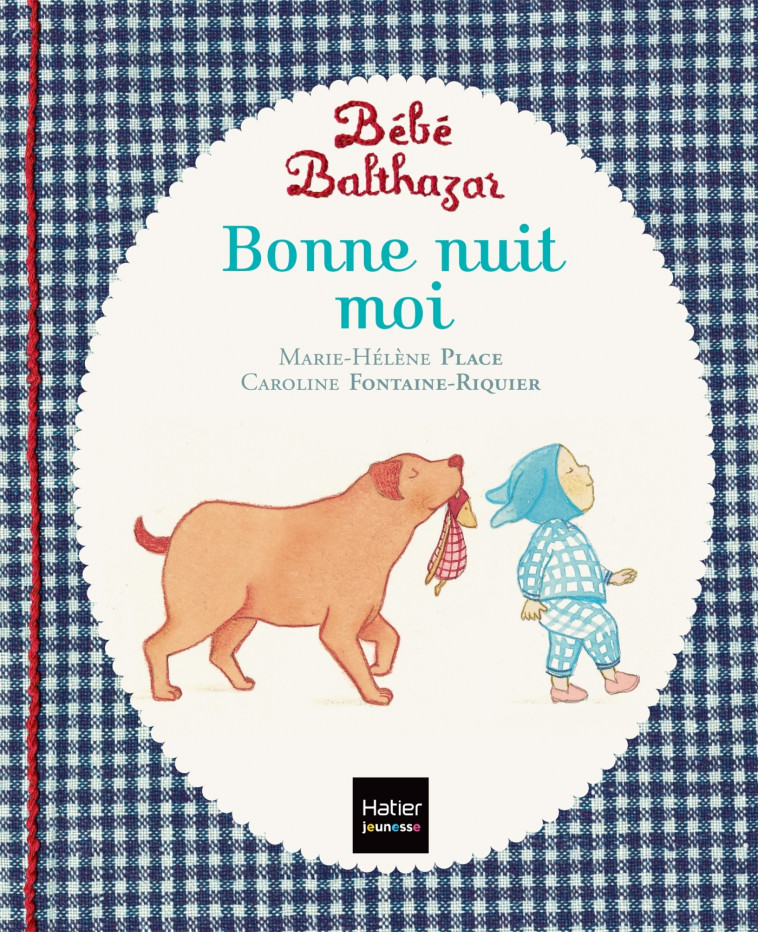 Bébé Balthazar

Bonne nuit moi

Marie-Hélène Place
Caroline Fontaine-Riquier

Hatier jeunesse